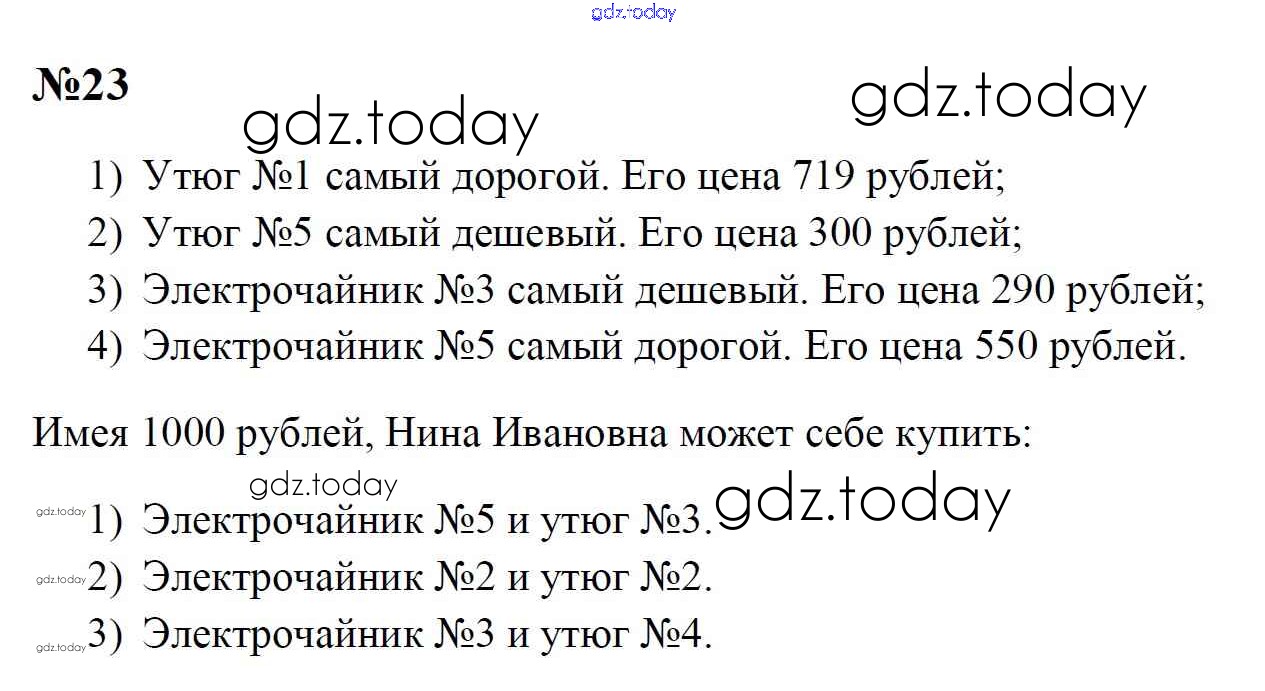 gdz.today

№23

gdz.today gdz.today

1) Утюг №1 самый дорогой. Его цена 719 рублей;
2) Утюг №5 самый дешевый. Его цена 300 рублей;
3) Электрочайник №3 самый дешевый. Его цена 290 рублей;
4) Электрочайник №5 самый дорогой. Его цена 550 рублей.

Имея 1000 рублей, Нина Ивановна может себе купить:

gdz.today gdz.today

gdz.today 1) Электрочайник №5 и утюг №3.
gdz.today 2) Электрочайник №2 и утюг №2.
gdz.today 3) Электрочайник №3 и утюг №4.